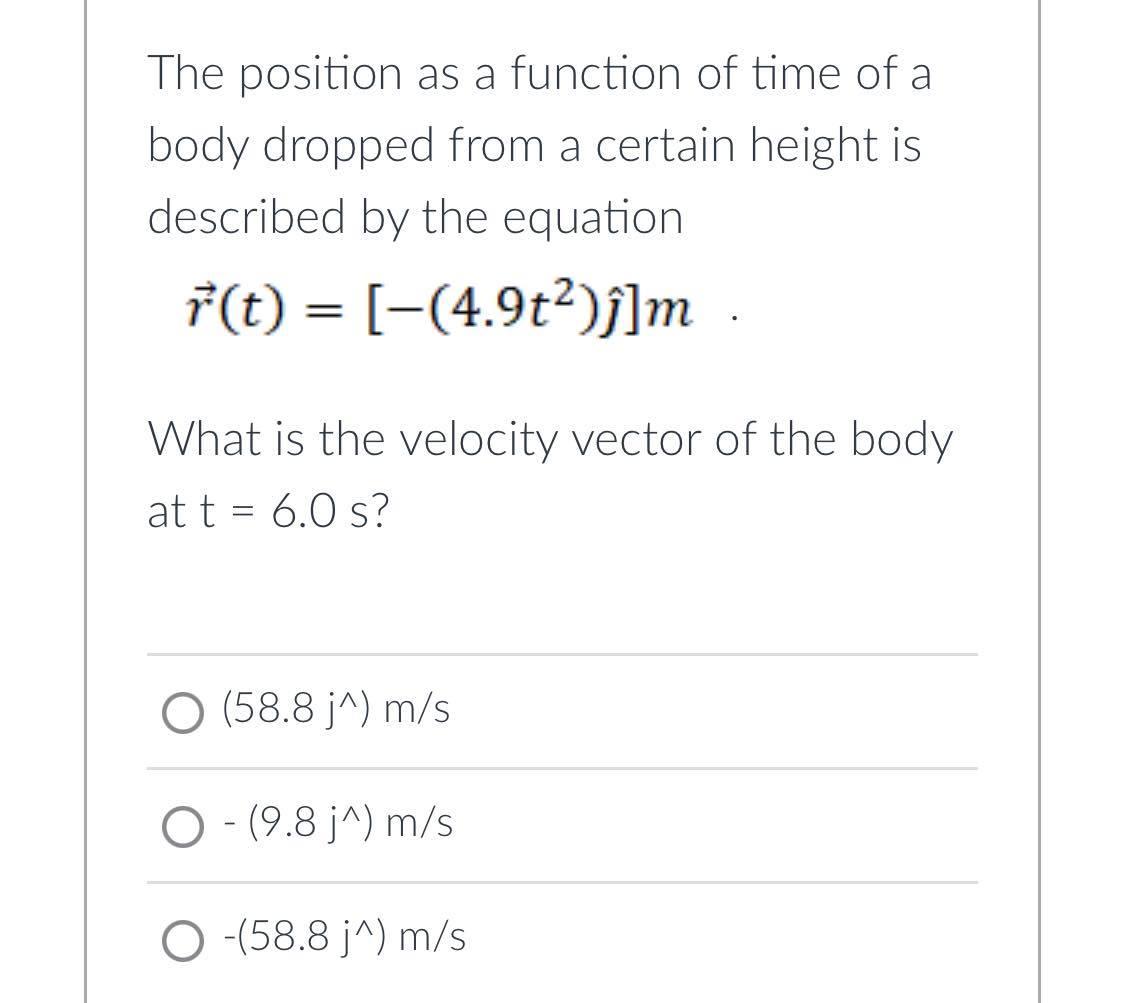 The position as a function of time of a body dropped from a certain height is described by the equation

$\vec{r}(t) = [-(4.9t^2)\hat{j}]m$ .

What is the velocity vector of the body at t = 6.0 s?

(58.8 j^) m/s

- (9.8 j^) m/s

-(58.8 j^) m/s